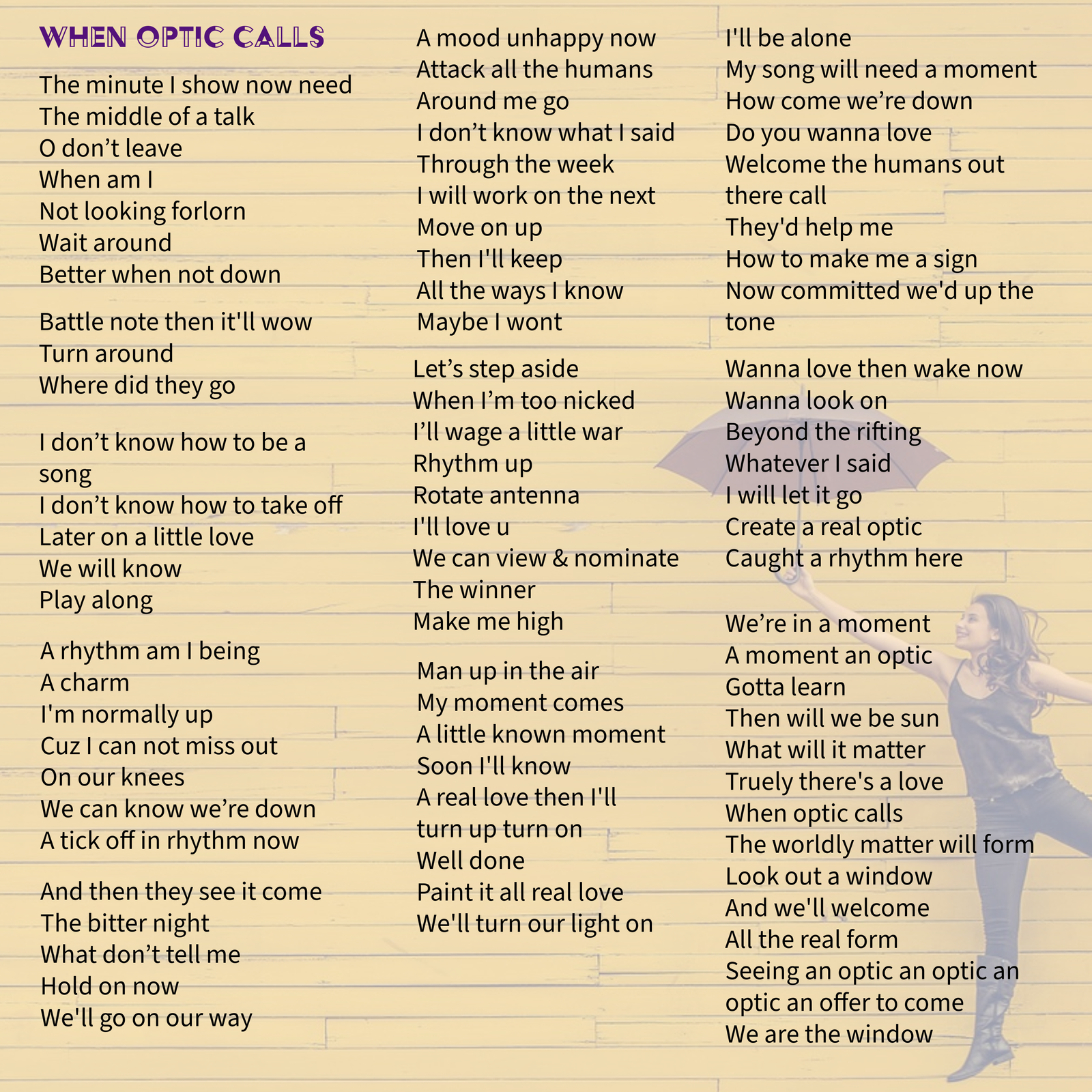 WHEN OPTIC CALLS

The minute I show now need
The middle of a talk
O don't leave
When am I
Not looking forlorn
Wait around
Better when not down

Battle note then it'll wow
Turn around
Where did they go

I don't know how to be a
song
I don't know how to take off
Later on a little love
We will know
Play along

A rhythm am I being
A charm
I'm normally up
Cuz I can not miss out
On our knees
We can know we're down
A tick off in rhythm now

And then they see it come
The bitter night
What don't tell me
Hold on now
We'll go on our way

A mood unhappy now
Attack all the humans
Around me go
I don't know what I said
Through the week
I will work on the next
Move on up
Then I'll keep
All the ways I know
Maybe I wont

Let's step aside
When I'm too nicked
I'll wage a little war
Rhythm up
Rotate antenna
I'll love u
We can view & nominate
The winner
Make me high

Man up in the air
My moment comes
A little known moment
Soon I'll know
A real love then I'll
turn up turn on
Well done
Paint it all real love
We'll turn our light on

I'll be alone
My song will need a moment
How come we're down
Do you wanna love
Welcome the humans out
there call
They'd help me
How to make me a sign
Now committed we'd up the
tone

Wanna love then wake now
Wanna look on
Beyond the rifting
Whatever I said
I will let it go
Create a real optic
Caught a rhythm here

We're in a moment
A moment an optic
Gotta learn
Then will we be sun
What will it matter
Truely there's a love
When optic calls
The worldly matter will form
Look out a window
And we'll welcome
All the real form
Seeing an optic an optic an
optic an offer to come
We are the window